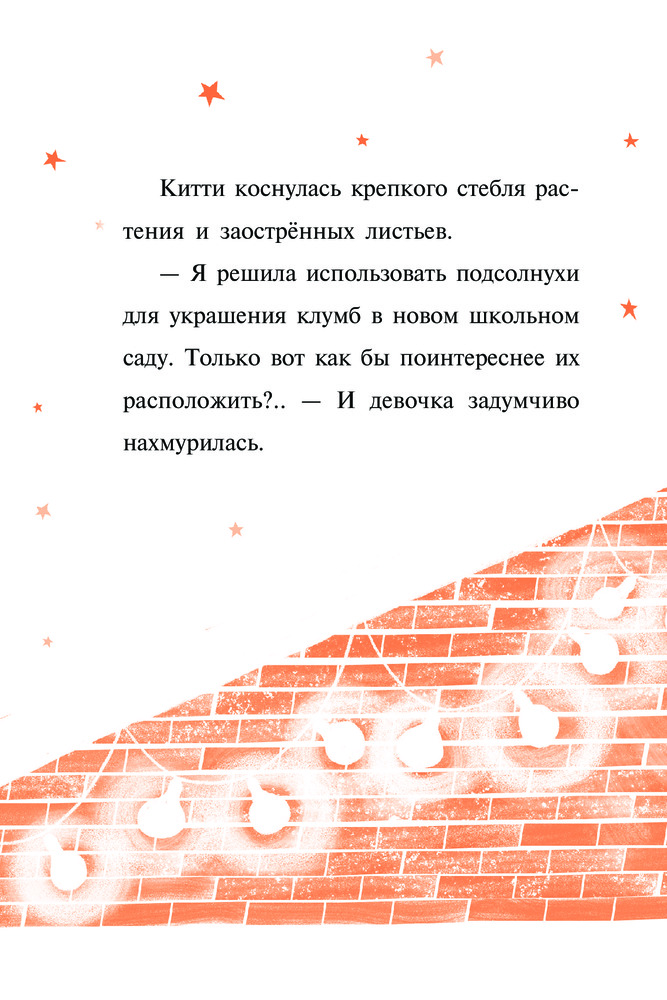 Китти коснулась крепкого стебля растения и заострённых листьев.

— Я решила использовать подсолнухи для украшения клумб в новом школьном саду. Только вот как бы поинтереснее их расположить?.. — И девочка задумчиво нахмурилась.